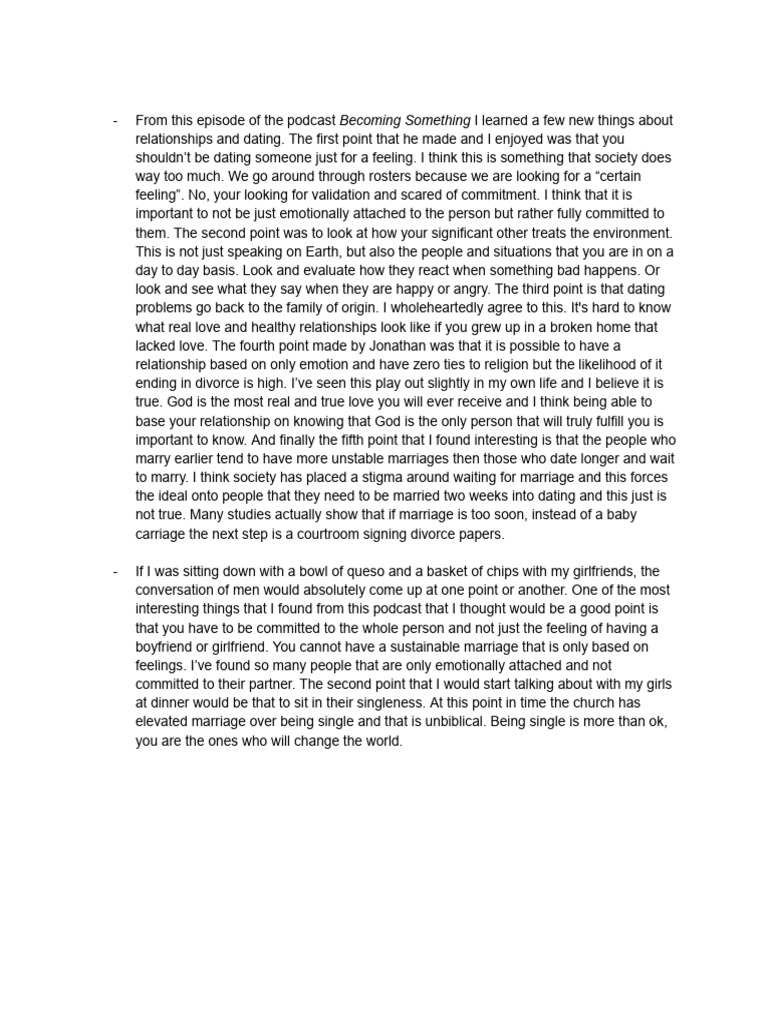 - From this episode of the podcast Becoming Something I learned a few new things about relationships and dating. The first point that he made and I enjoyed was that you shouldn't be dating someone just for a feeling. I think this is something that society does way too much. We go around through rosters because we are looking for a "certain feeling". No, your looking for validation and scared of commitment. I think that it is important to not be just emotionally attached to the person but rather fully committed to them. The second point was to look at how your significant other treats the environment. This is not just speaking on Earth, but also the people and situations that you are in on a day to day basis. Look and evaluate how they react when something bad happens. Or look and see what they say when they are happy or angry. The third point is that dating problems go back to the family of origin. I wholeheartedly agree to this. It's hard to know what real love and healthy relationships look like if you grew up in a broken home that lacked love. The fourth point made by Jonathan was that it is possible to have a relationship based on only emotion and have zero ties to religion but the likelihood of it ending in divorce is high. I've seen this play out slightly in my own life and I believe it is true. God is the most real and true love you will ever receive and I think being able to base your relationship on knowing that God is the only person that will truly fulfill you is important to know. And finally the fifth point that I found interesting is that the people who marry earlier tend to have more unstable marriages then those who date longer and wait to marry. I think society has placed a stigma around waiting for marriage and this forces the ideal onto people that they need to be married two weeks into dating and this just is not true. Many studies actually show that if marriage is too soon, instead of a baby carriage the next step is a courtroom signing divorce papers.

- If I was sitting down with a bowl of queso and a basket of chips with my girlfriends, the conversation of men would absolutely come up at one point or another. One of the most interesting things that I found from this podcast that I thought would be a good point is that you have to be committed to the whole person and not just the feeling of having a boyfriend or girlfriend. You cannot have a sustainable marriage that is only based on feelings. I've found so many people that are only emotionally attached and not committed to their partner. The second point that I would start talking about with my girls at dinner would be that to sit in their singleness. At this point in time the church has elevated marriage over being single and that is unbiblical. Being single is more than ok, you are the ones who will change the world.